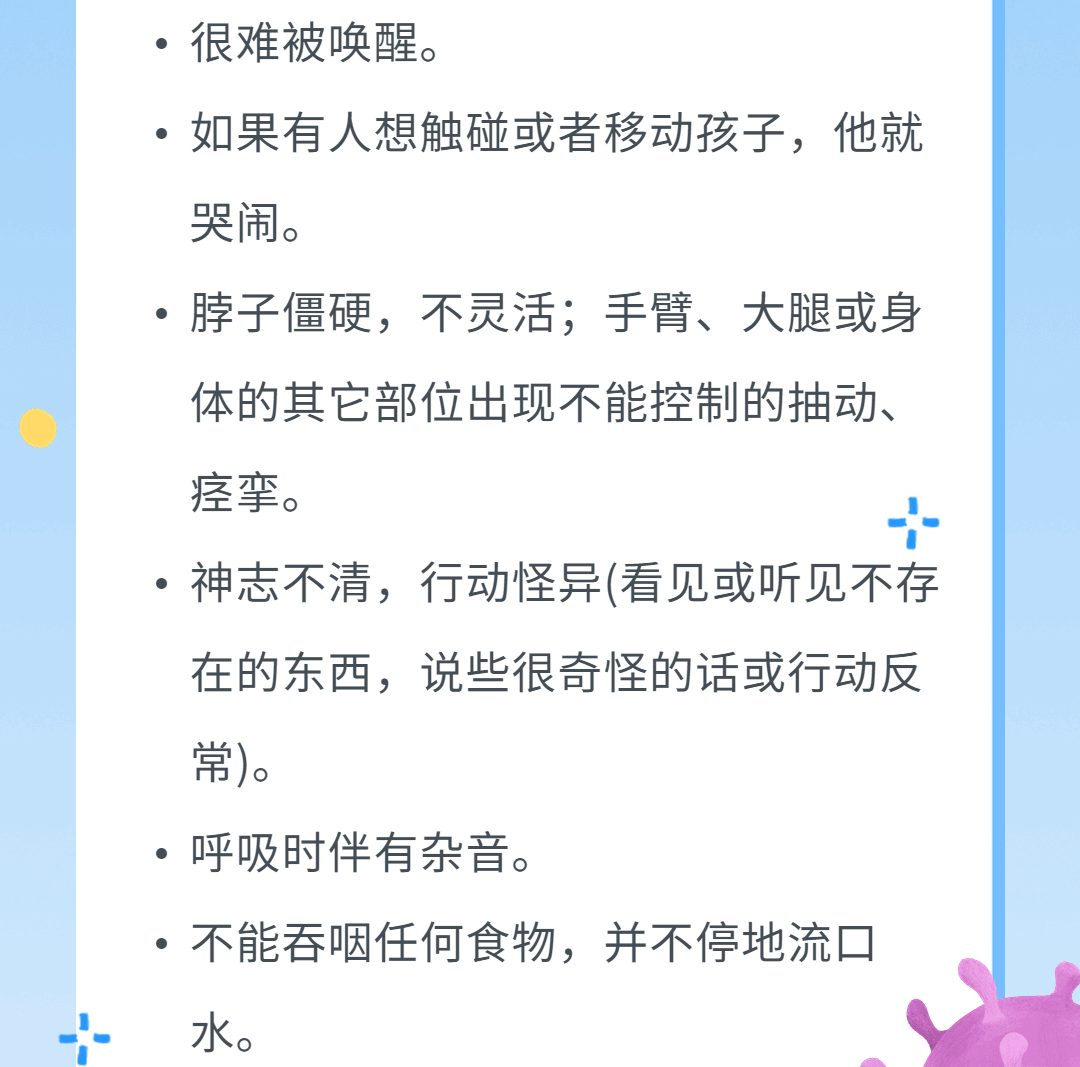 • 很难被唤醒。

• 如果有人想触碰或者移动孩子，他就哭闹。

• 脖子僵硬，不灵活；手臂、大腿或身体的其它部位出现不能控制的抽动、痉挛。

• 神志不清，行动怪异(看见或听见不存在的东西，说些很奇怪的话或行动反常)。

• 呼吸时伴有杂音。

• 不能吞咽任何食物，并不停地流口水。